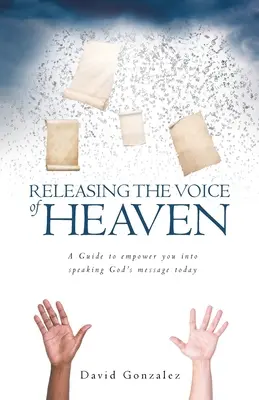 RELEASING THE VOICE of HEAVEN

A Guide to empower you into speaking God's message today

David Gonzalez